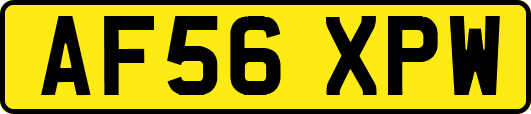 AF56 XPW